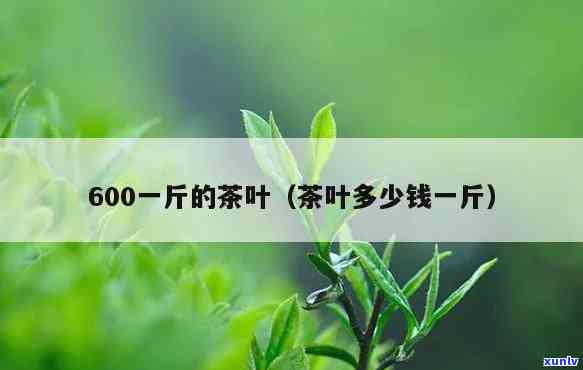 600一斤的茶叶（茶叶多少钱一斤）

xunlv